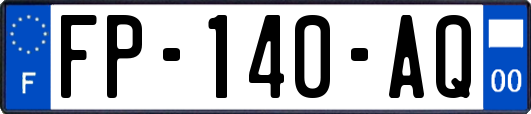 F
FP-140-AQ
00